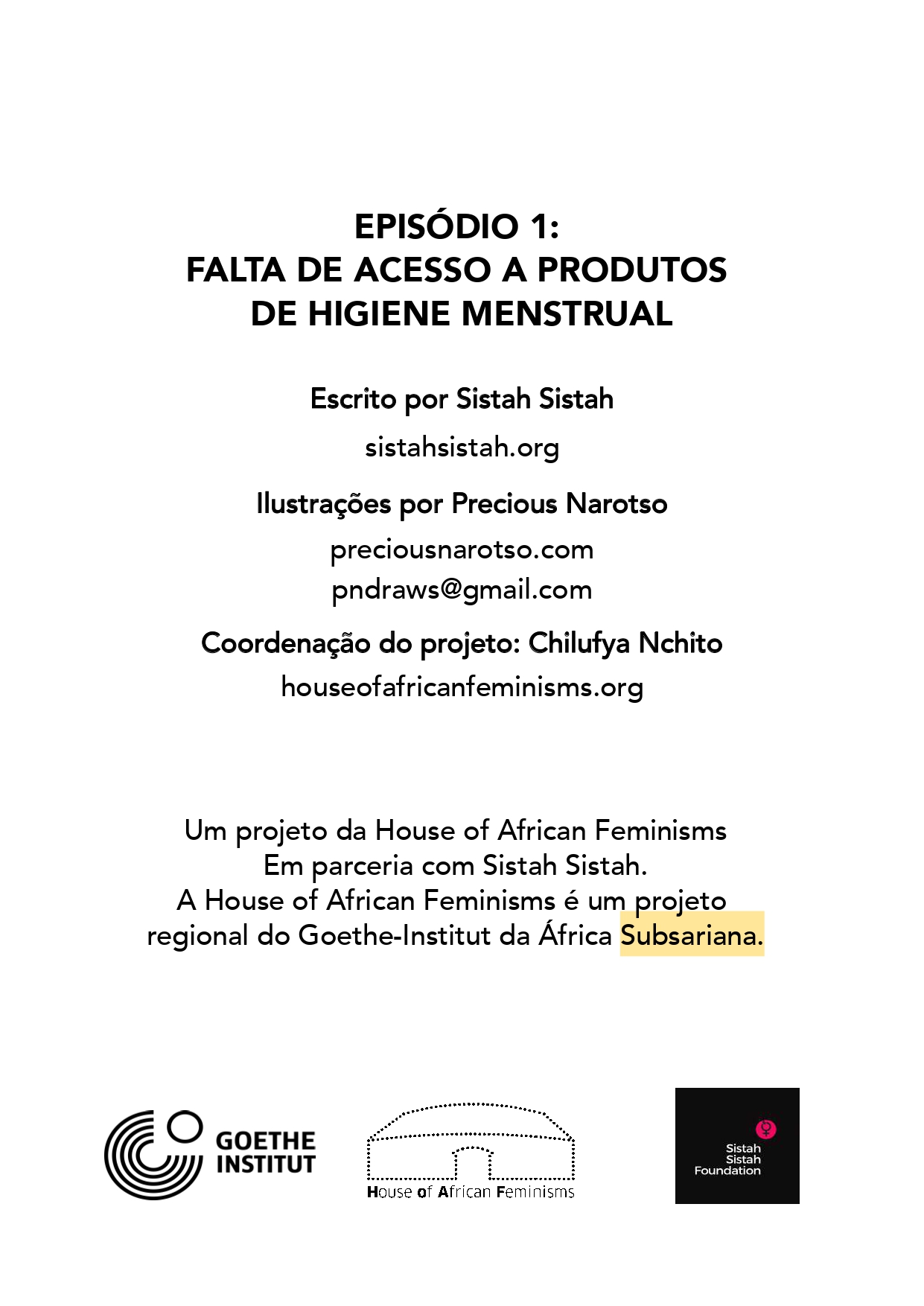 EPISÓDIO 1:
FALTA DE ACESSO A PRODUTOS DE HIGIENE MENSTRUAL

Escrito por Sistah Sistah
sistahsistah.org

Ilustrações por Precious Narotso
preciousnarotso.com
pndraws@gmail.com

Coordenação do projeto: Chilufya Nchito
houseofafricanfeminisms.org

Um projeto da House of African Feminisms
Em parceria com Sistah Sistah.
A House of African Feminisms é um projeto regional do Goethe-Institut da África Subsariana.

GOETHE INSTITUT

House of African Feminisms

Sistah Sistah Foundation